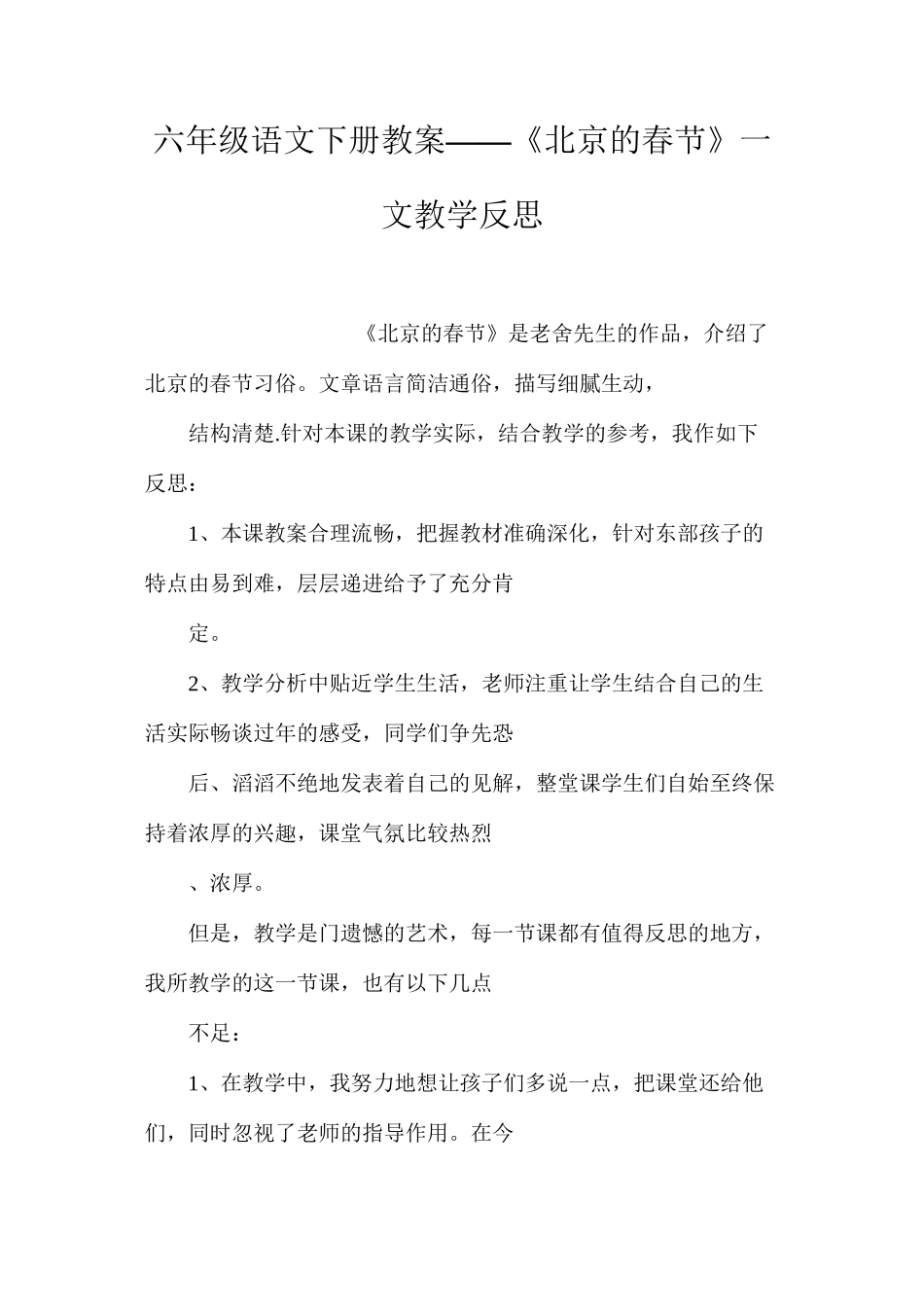 六年级语文下册教案——《北京的春节》一文教学反思

《北京的春节》是老舍先生的作品，介绍了北京的春节习俗。文章语言简洁通俗，描写细腻生动，

结构清楚.针对本课的教学实际，结合教学的参考，我作如下反思：

1、本课教案合理流畅，把握教材准确深化，针对东部孩子的特点由易到难，层层递进给予了充分肯

定。

2、教学分析中贴近学生生活，老师注重让学生结合自己的生活实际畅谈过年的感受，同学们争先恐

后、滔滔不绝地发表着自己的见解，整堂课学生们自始至终保持着浓厚的兴趣，课堂气氛比较热烈

、浓厚。

但是，教学是门遗憾的艺术，每一节课都有值得反思的地方，我所教学的这一节课，也有以下几点

不足：

1、在教学中，我努力地想让孩子们多说一点，把课堂还给他们，同时忽视了老师的指导作用。在今